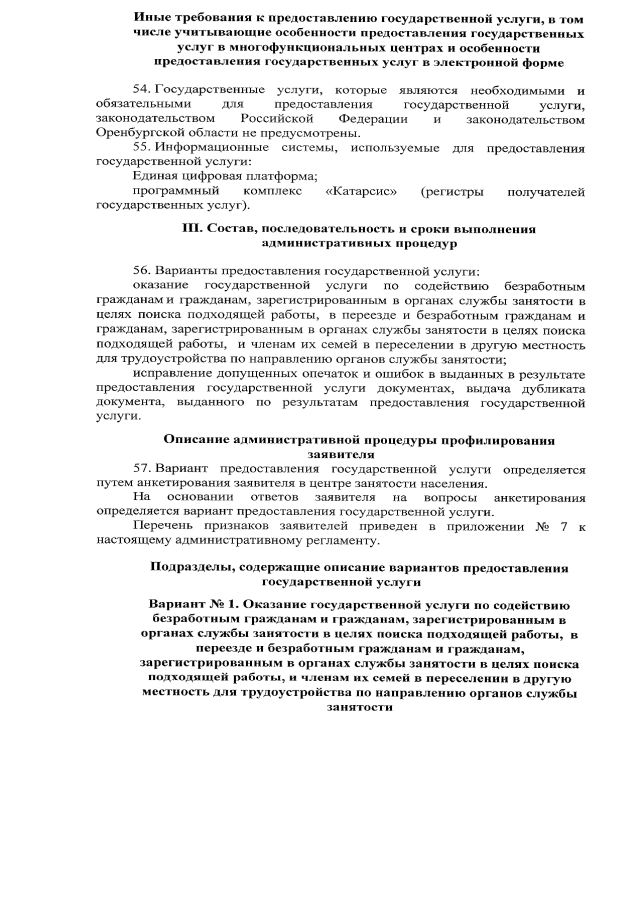 Иные требования к предоставлению государственной услуги, в том числе учитывающие особенности предоставления государственных услуг в многофункциональных центрах и особенности предоставления государственных услуг в электронной форме

54. Государственные услуги, которые являются необходимыми и обязательными для предоставления государственной услуги, законодательством Российской Федерации и законодательством Оренбургской области не предусмотрены.

55. Информационные системы, используемые для предоставления государственной услуги:

Единая цифровая платформа;

программный комплекс «Катарсис» (регистры получателей государственных услуг).

III. Состав, последовательность и сроки выполнения административных процедур

56. Варианты предоставления государственной услуги:

оказание государственной услуги по содействию безработным гражданам и гражданам, зарегистрированным в органах службы занятости в целях поиска подходящей работы, в переезде и безработным гражданам и гражданам, зарегистрированным в органах службы занятости в целях поиска подходящей работы, и членам их семей в переселении в другую местность для трудоустройства по направлению органов службы занятости;

исправление допущенных опечаток и ошибок в выданных в результате предоставления государственной услуги документах, выдача дубликата документа, выданного по результатам предоставления государственной услуги.

Описание административной процедуры профилирования заявителя

57. Вариант предоставления государственной услуги определяется путем анкетирования заявителя в центре занятости населения.

На основании ответов заявителя на вопросы анкетирования определяется вариант предоставления государственной услуги.

Перечень признаков заявителей приведен в приложении № 7 к настоящему административному регламенту.

Подразделы, содержащие описание вариантов предоставления государственной услуги

Вариант № 1. Оказание государственной услуги по содействию безработным гражданам и гражданам, зарегистрированным в органах службы занятости в целях поиска подходящей работы, в переезде и безработным гражданам и гражданам, зарегистрированным в органах службы занятости в целях поиска подходящей работы, и членам их семей в переселении в другую местность для трудоустройства по направлению органов службы занятости